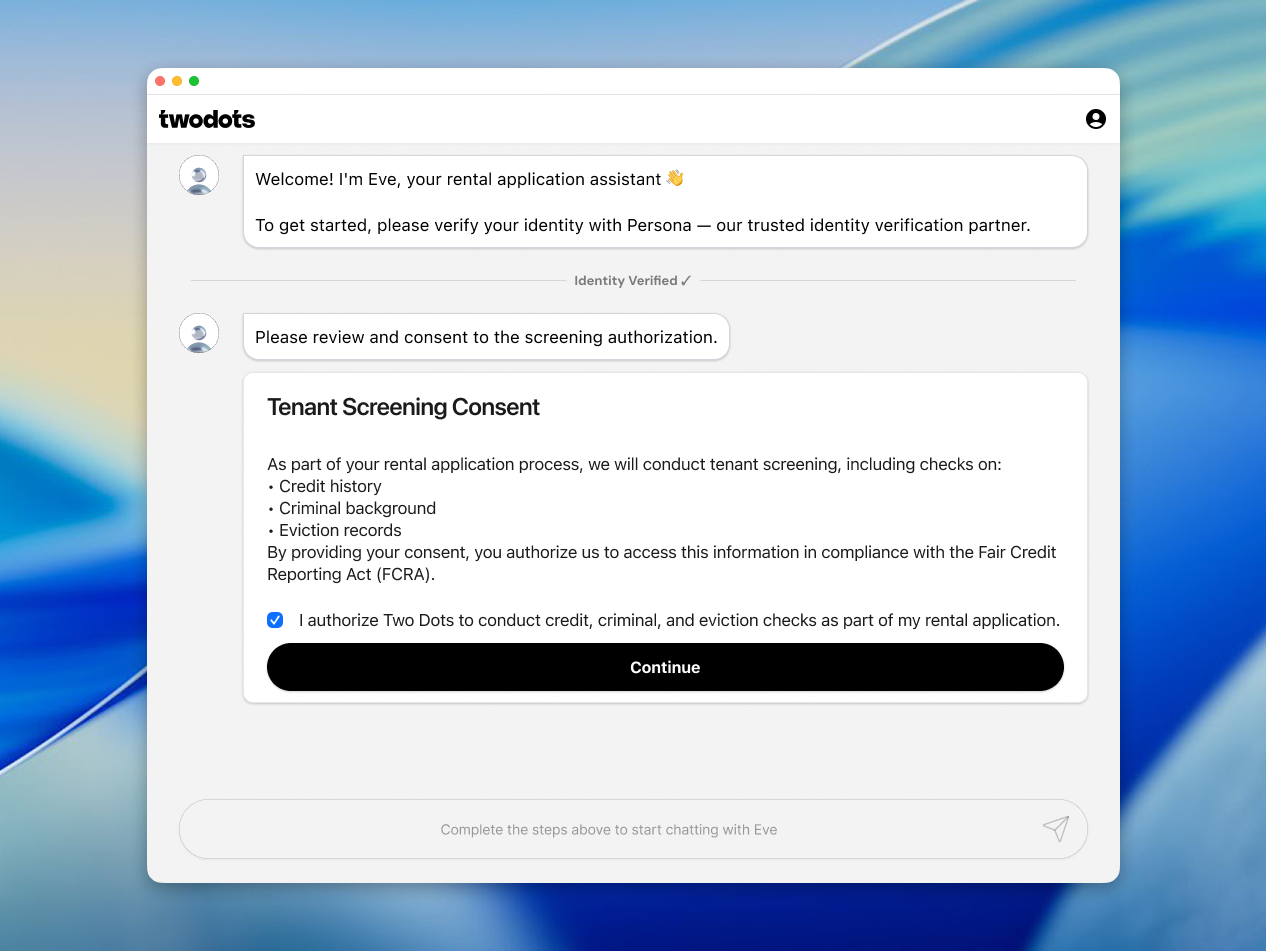 twodots

Welcome! I'm Eve, your rental application assistant 👋

To get started, please verify your identity with Persona — our trusted identity verification partner.

Identity Verified ✓

Please review and consent to the screening authorization.

Tenant Screening Consent

As part of your rental application process, we will conduct tenant screening, including checks on:
• Credit history
• Criminal background
• Eviction records
By providing your consent, you authorize us to access this information in compliance with the Fair Credit Reporting Act (FCRA).

I authorize Two Dots to conduct credit, criminal, and eviction checks as part of my rental application.

Continue

Complete the steps above to start chatting with Eve